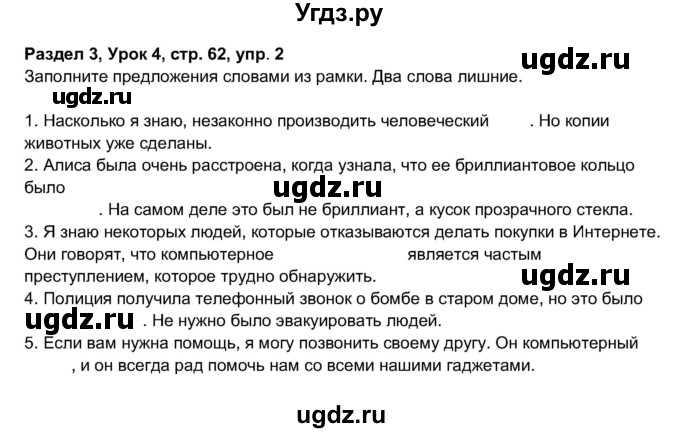 Угдз.ру

Раздел 3, Урок 4, стр. 62, упр. 2

ugdz.ru

Заполните предложения словами из рамки. Два слова лишние.

ugdz.ru

1. Насколько я знаю, незаконно производить человеческий . Но копии животных уже сделаны.
2. Алиса была очень расстроена, когда узнала, что ее бриллиантовое кольцо было

ugdz.ru

. На самом деле это был не бриллиант, а кусок прозрачного стекла.
3. Я знаю некоторых людей, которые отказываются делать покупки в Интернете. Они говорят, что компьютерное является частым преступлением, которое трудно обнаружить.

ugdz.ru

4. Полиция получила телефонный звонок о бомбе в старом доме, но это было

ugdz.ru

. Не нужно было эвакуировать людей.
5. Если вам нужна помощь, я могу позвонить своему другу. Он компьютерный , и он всегда рад помочь нам со всеми нашими гаджетами.

ugdz.ru